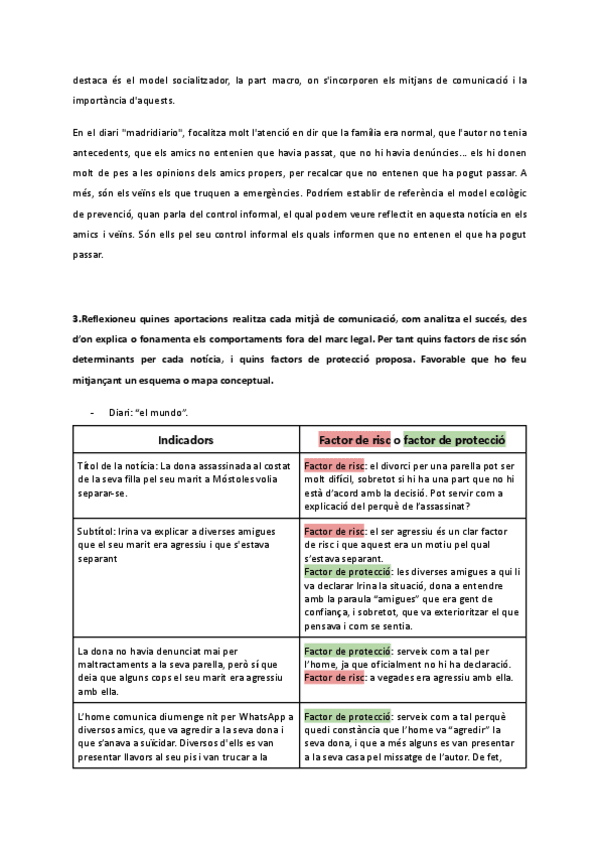 destaca és el model socialitzador, la part macro, on s'incorporen els mitjans de comunicació i la importància d'aquests.

En el diari "madridiario", focalitza molt l'atenció en dir que la família era normal, que l'autor no tenia antecedents, que els amics no entenien que havia passat, que no hi havia denúncies... els hi donen molt de pes a les opinions dels amics propers, per recalcar que no entenen que ha pogut passar. A més, són els veïns els que truquen a emergències. Podríem establir de referència el model ecològic de prevenció, quan parla del control informal, el qual podem veure reflectit en aquesta notícia en els amics i veïns. Són ells pel seu control informal els quals informen que no entenen el que ha pogut passar.

3.Reflexioneu quines aportacions realitza cada mitjà de comunicació, com analitza el succés, des d'on explica o fonamenta els comportaments fora del marc legal. Per tant quins factors de risc són determinants per cada notícia, i quins factors de protecció proposa. Favorable que ho feu mitjançant un esquema o mapa conceptual.

- Diari: "el mundo".

| Indicadors | Factor de risc o factor de protecció |
|---|---|
| Títol de la notícia: La dona assassinada al costat de la seva filla pel seu marit a Móstoles volia separar-se. | Factor de risc: el divorci per una parella pot ser molt difícil, sobretot si hi ha una part que no hi està d'acord amb la decisió. Pot servir com a explicació del perquè de l'assassinat? |
| Subtítol: Irina va explicar a diverses amigues que el seu marit era agressiu i que s'estava separant | Factor de risc: el ser agressiu és un clar factor de risc i que aquest era un motiu pel qual s'estava separant. Factor de protecció: les diverses amigues a qui li va declarar Irina la situació, dona a entendre amb la paraula "amigues" que era gent de confiança, i sobretot, que va exterioritzar el que pensava i com se sentia. |
| La dona no havia denunciat mai per maltractaments a la seva parella, però sí que deia que alguns cops el seu marit era agressiu amb ella. | Factor de protecció: serveix com a tal per l'home, ja que oficialment no hi ha declaració. Factor de risc: a vegades era agressiu amb ella. |
| L'home comunica diumenge nit per WhatsApp a diversos amics, que va agredir a la seva dona i que s'anava a suïcidar. Diversos d'ells es van presentar llavors al seu pis i van trucar a la | Factor de protecció: serveix com a tal perquè quedi constància que l'home va "agredir" la seva dona, i que a més alguns es van presentar a la seva casa pel missatge de l'autor. De fet, |